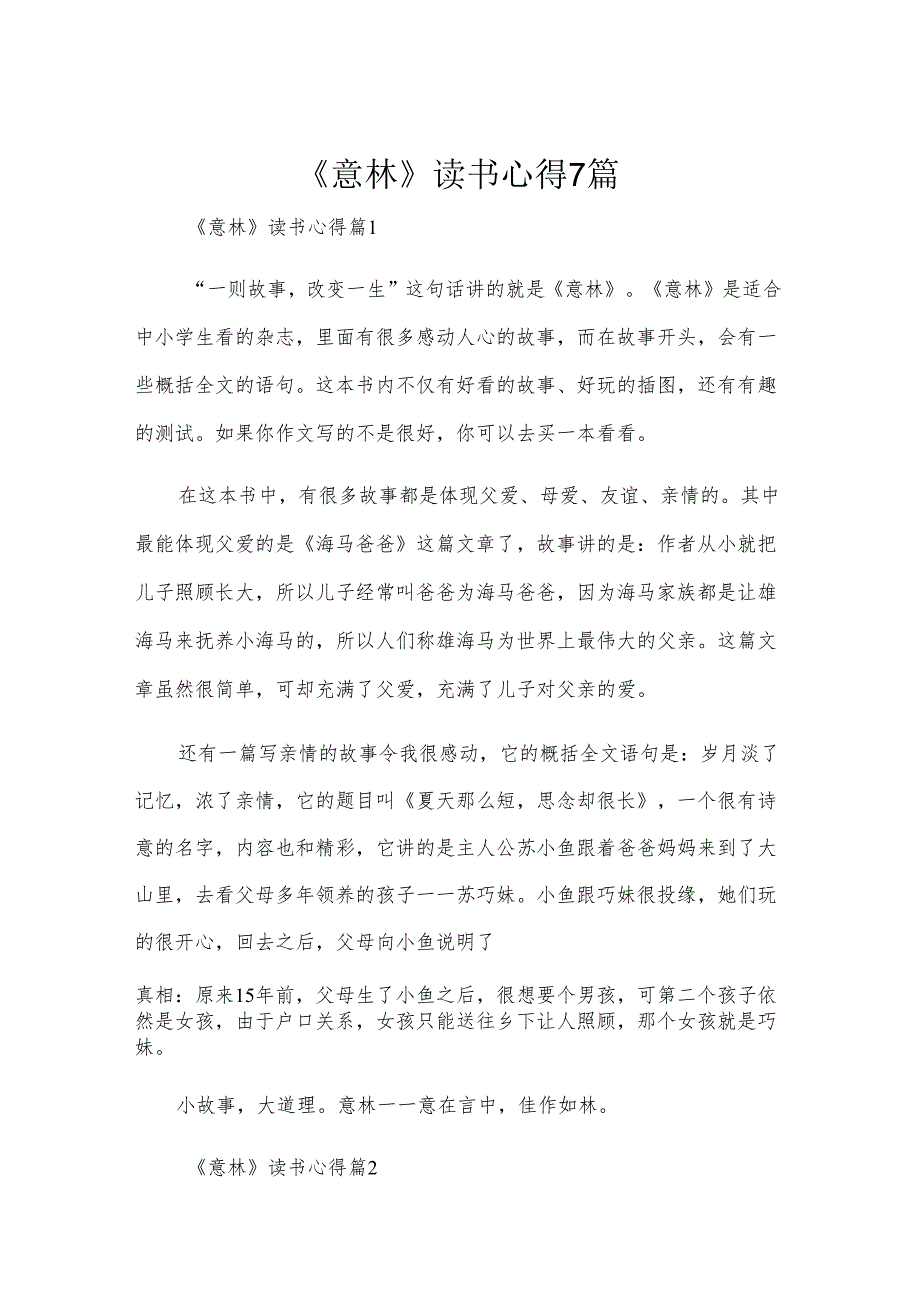 《意林》读书心得7篇

《意林》读书心得篇1

“一则故事，改变一生”这句话讲的就是《意林》。《意林》是适合中小学生看的杂志，里面有很多感动人心的故事，而在故事开头，会有一些概括全文的语句。这本书内不仅有好看的故事、好玩的插图，还有有趣的测试。如果你作文写的不是很好，你可以去买一本看看。

在这本书中，有很多故事都是体现父爱、母爱、友谊、亲情的。其中最能体现父爱的是《海马爸爸》这篇文章了，故事讲的是：作者从小就把儿子照顾长大，所以儿子经常叫爸爸为海马爸爸，因为海马家族都是让雄海马来抚养小海马的，所以人们称雄海马为世界上最伟大的父亲。这篇文章虽然很简单，可却充满了父爱，充满了儿子对父亲的爱。

还有一篇写亲情的故事令我很感动，它的概括全文语句是：岁月淡了记忆，浓了亲情，它的题目叫《夏天那么短，思念却很长》，一个很有诗意的名字，内容也和精彩，它讲的是主人公苏小鱼跟着爸爸妈妈来到了大山里，去看父母多年领养的孩子一一苏巧妹。小鱼跟巧妹很投缘，她们玩的很开心，回去之后，父母向小鱼说明了

真相：原来15年前，父母生了小鱼之后，很想要个男孩，可第二个孩子依然是女孩，由于户口关系，女孩只能送往乡下让人照顾，那个女孩就是巧妹。

小故事，大道理。意林一一意在言中，佳作如林。

《意林》读书心得篇2